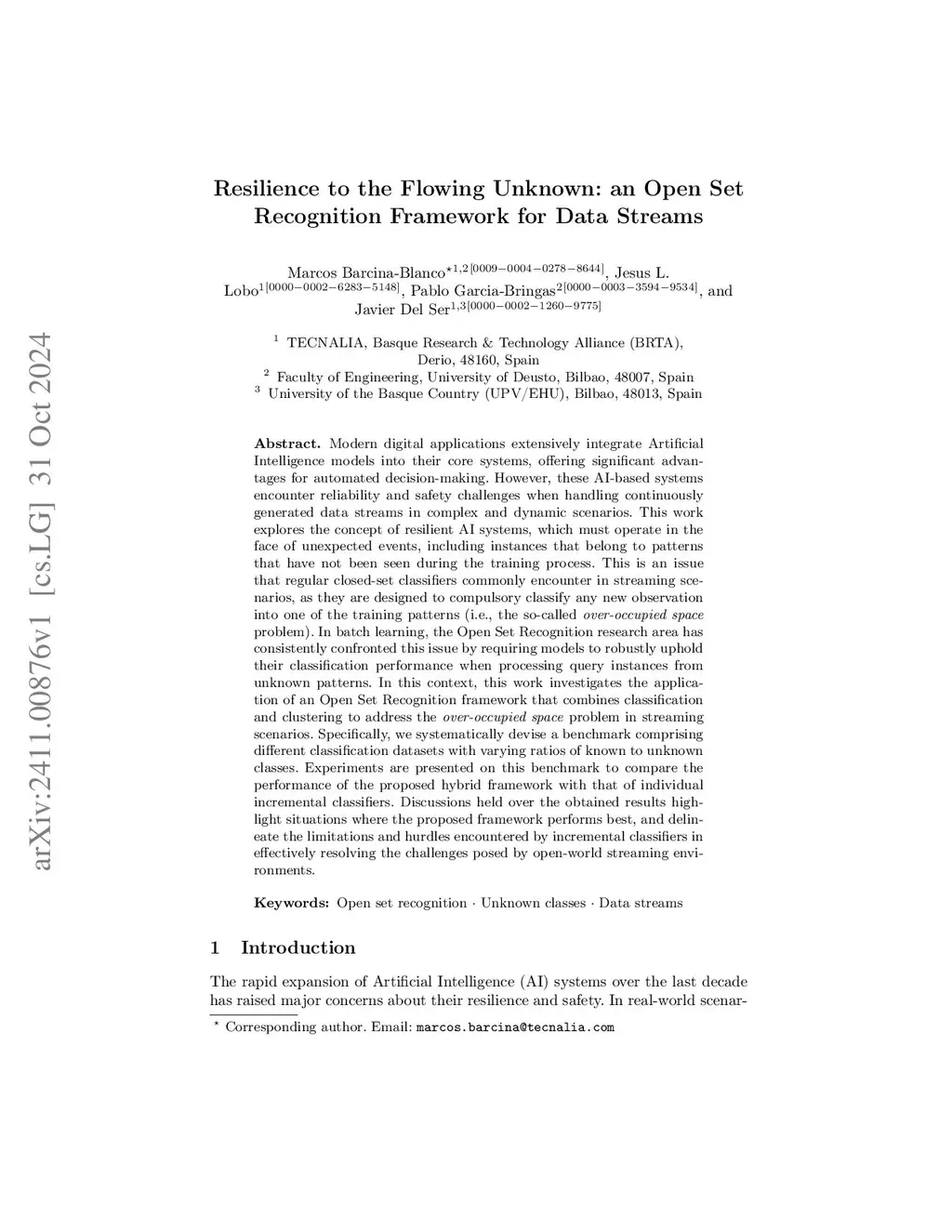 arXiv:2411.00876v1 [cs.LG] 31 Oct 2024

Resilience to the Flowing Unknown: an Open Set Recognition Framework for Data Streams

Marcos Barcina-Blanco$^{\star 1,2[0009-0004-0278-8644]}$, Jesus L. Lobo$^{1[0000-0002-6283-5148]}$, Pablo Garcia-Bringas$^{2[0000-0003-3594-9534]}$, and Javier Del Ser$^{1,3[0000-0002-1260-9775]}$

$^1$ TECNALIA, Basque Research & Technology Alliance (BRTA), Derio, 48160, Spain
$^2$ Faculty of Engineering, University of Deusto, Bilbao, 48007, Spain
$^3$ University of the Basque Country (UPV/EHU), Bilbao, 48013, Spain

Abstract. Modern digital applications extensively integrate Artificial Intelligence models into their core systems, offering significant advantages for automated decision-making. However, these AI-based systems encounter reliability and safety challenges when handling continuously generated data streams in complex and dynamic scenarios. This work explores the concept of resilient AI systems, which must operate in the face of unexpected events, including instances that belong to patterns that have not been seen during the training process. This is an issue that regular closed-set classifiers commonly encounter in streaming scenarios, as they are designed to compulsory classify any new observation into one of the training patterns (i.e., the so-called over-occupied space problem). In batch learning, the Open Set Recognition research area has consistently confronted this issue by requiring models to robustly uphold their classification performance when processing query instances from unknown patterns. In this context, this work investigates the application of an Open Set Recognition framework that combines classification and clustering to address the over-occupied space problem in streaming scenarios. Specifically, we systematically devise a benchmark comprising different classification datasets with varying ratios of known to unknown classes. Experiments are presented on this benchmark to compare the performance of the proposed hybrid framework with that of individual incremental classifiers. Discussions held over the obtained results highlight situations where the proposed framework performs best, and delineate the limitations and hurdles encountered by incremental classifiers in effectively resolving the challenges posed by open-world streaming environments.

Keywords: Open set recognition · Unknown classes · Data streams

1 Introduction

The rapid expansion of Artificial Intelligence (AI) systems over the last decade has raised major concerns about their resilience and safety. In real-world scenar-

$^\star$ Corresponding author. Email: marcos.barcina@tecnalia.com